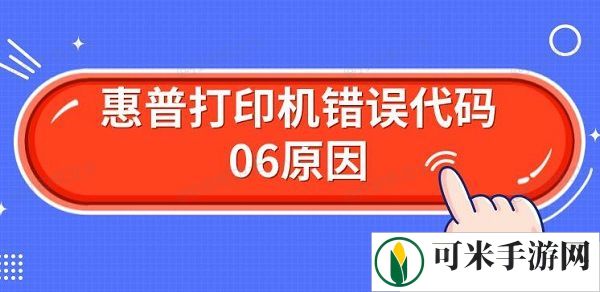 惠普打印机错误代码
06原因

可米手游网